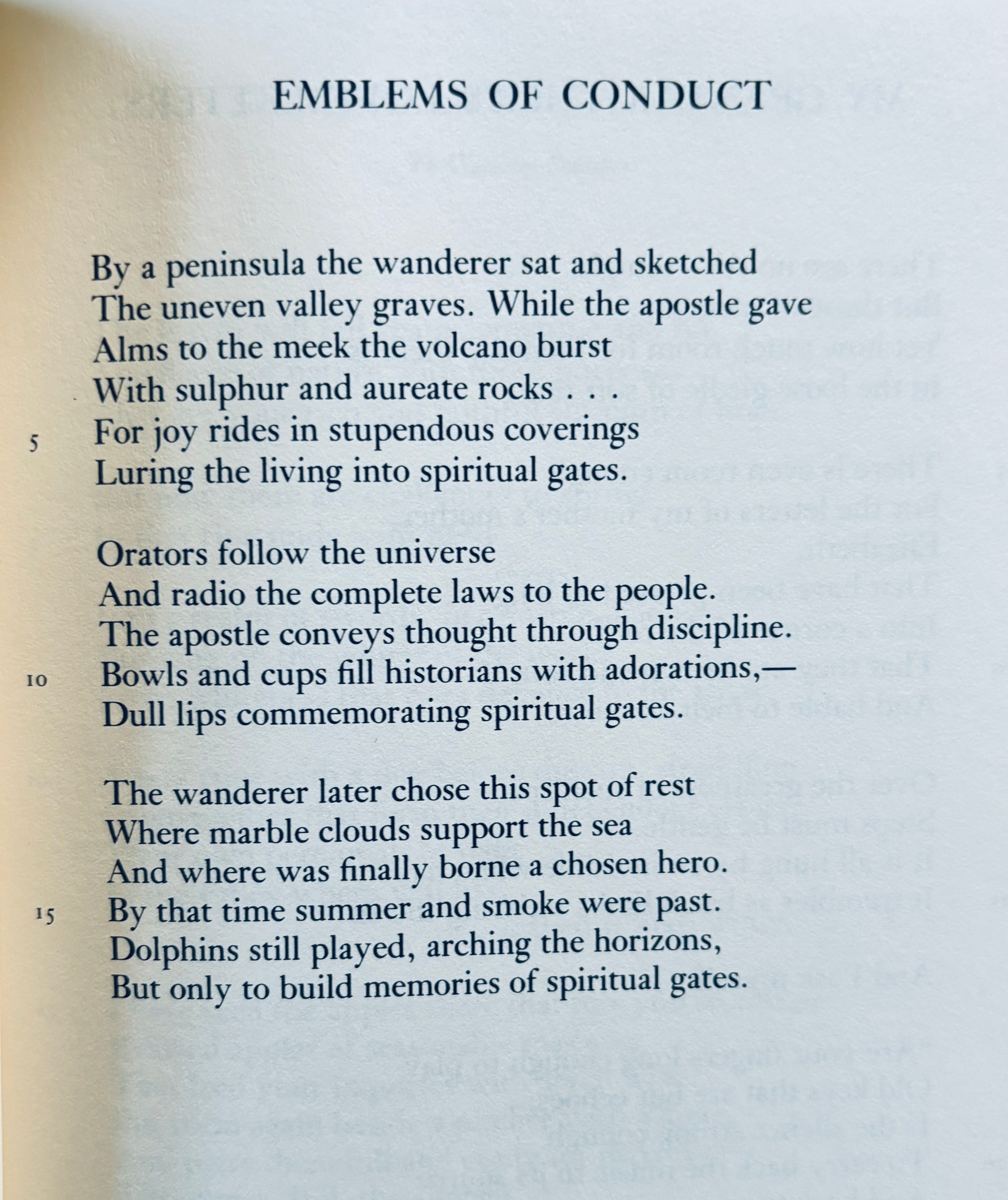 EMBLEMS OF CONDUCT

By a peninsula the wanderer sat and sketched
The uneven valley graves. While the apostle gave
Alms to the meek the volcano burst
With sulphur and aureate rocks . . .
5 For joy rides in stupendous coverings
Luring the living into spiritual gates.

Orators follow the universe
And radio the complete laws to the people.
The apostle conveys thought through discipline.
10 Bowls and cups fill historians with adorations,—
Dull lips commemorating spiritual gates.

The wanderer later chose this spot of rest
Where marble clouds support the sea
And where was finally borne a chosen hero.
15 By that time summer and smoke were past.
Dolphins still played, arching the horizons,
But only to build memories of spiritual gates.